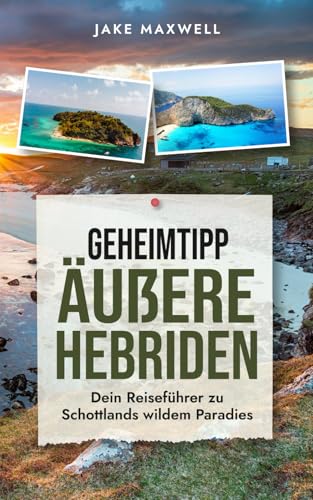 JAKE MAXWELL

GEHEIMTIPP
ÄUßERE
HEBRIDEN

Dein Reiseführer zu Schottlands wildem Paradies